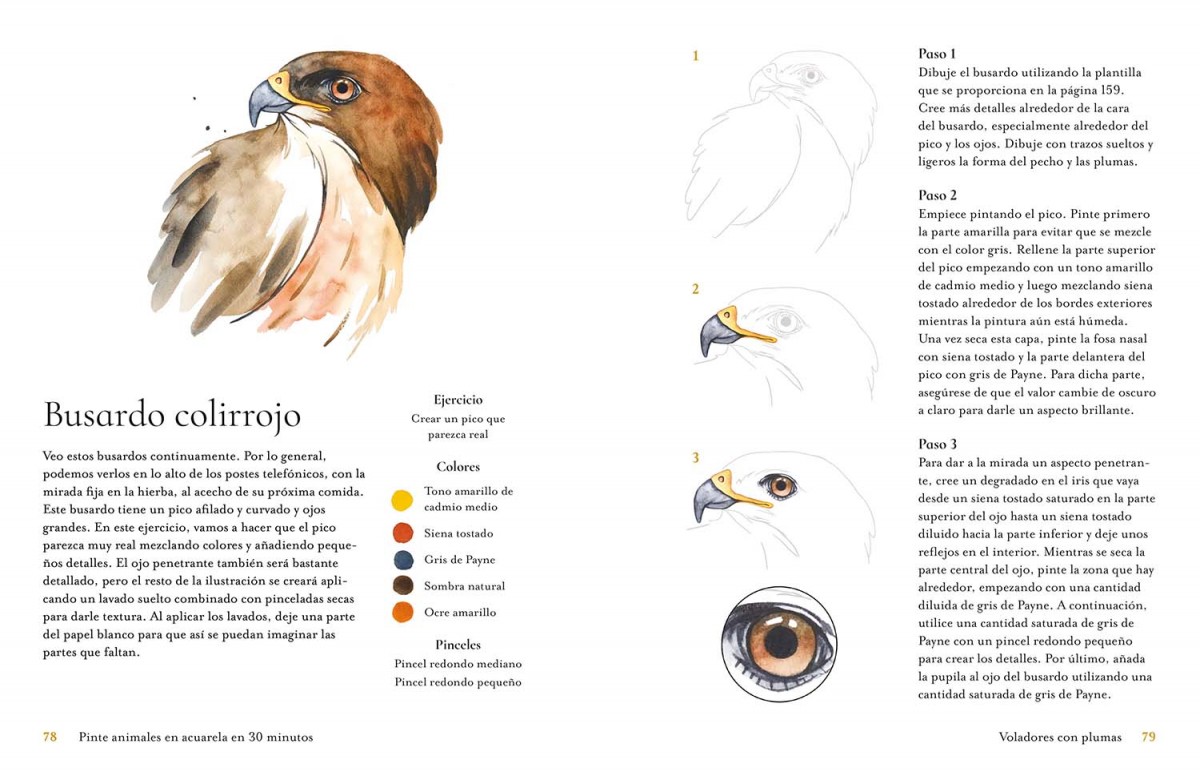 Busardo colirrojo

Veo estos busardos continuamente. Por lo general, podemos verlos en lo alto de los postes telefónicos, con la mirada fija en la hierba, al acecho de su próxima comida. Este busardo tiene un pico afilado y curvado y ojos grandes. En este ejercicio, vamos a hacer que el pico parezca muy real mezclando colores y añadiendo pequeños detalles. El ojo penetrante también será bastante detallado, pero el resto de la ilustración se creará aplicando un lavado suelto combinado con pinceladas secas para darle textura. Al aplicar los lavados, deje una parte del papel blanco para que así se puedan imaginar las partes que faltan.

Ejercicio
Crear un pico que parezca real

Colores
Tono amarillo de cadmio medio
Siena tostado
Gris de Payne
Sombra natural
Ocre amarillo

Pinceles
Pincel redondo mediano
Pincel redondo pequeño

78 Pinte animales en acuarela en 30 minutos

1

2

3

Paso 1
Dibuje el busardo utilizando la plantilla que se proporciona en la página 159. Cree más detalles alrededor de la cara del busardo, especialmente alrededor del pico y los ojos. Dibuje con trazos sueltos y ligeros la forma del pecho y las plumas.

Paso 2
Empiece pintando el pico. Pinte primero la parte amarilla para evitar que se mezcle con el color gris. Rellene la parte superior del pico empezando con un tono amarillo de cadmio medio y luego mezclando siena tostado alrededor de los bordes exteriores mientras la pintura aún está húmeda. Una vez seca esta capa, pinte la fosa nasal con siena tostado y la parte delantera del pico con gris de Payne. Para dicha parte, asegúrese de que el valor cambie de oscuro a claro para darle un aspecto brillante.

Paso 3
Para dar a la mirada un aspecto penetrante, cree un degradado en el iris que vaya desde un siena tostado saturado en la parte superior del ojo hasta un siena tostado diluido hacia la parte inferior y deje unos reflejos en el interior. Mientras se seca la parte central del ojo, pinte la zona que hay alrededor, empezando con una cantidad diluida de gris de Payne. A continuación, utilice una cantidad saturada de gris de Payne con un pincel redondo pequeño para crear los detalles. Por último, añada la pupila al ojo del busardo utilizando una cantidad saturada de gris de Payne.

Voladores con plumas 79